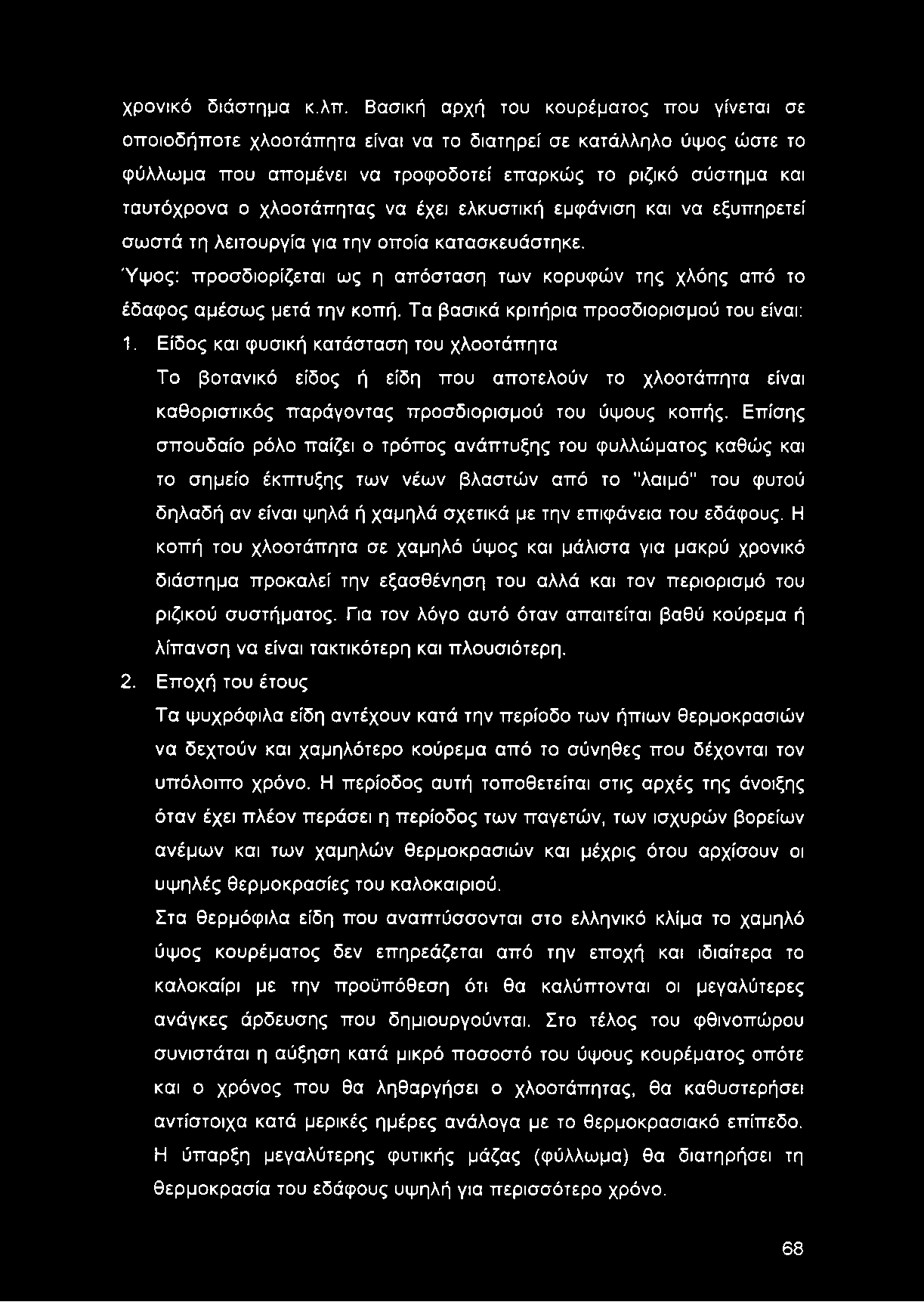 χρονικό διάστημα κ.λπ. Βασική αρχή του κουρέματος που γίνεται σε οποιοδήποτε χλοοτάπητα είναι να το διατηρεί σε κατάλληλο ύψος ώστε το φύλλωμα που απομένει να τροφοδοτεί επαρκώς το ριζικό σύστημα και ταυτόχρονα ο χλοοτάπητας να έχει ελκυστική εμφάνιση και να εξυπηρετεί σωστά τη λειτουργία για την οποία κατασκευάστηκε.

Ύψος: προσδιορίζεται ως η απόσταση των κορυφών της χλόης από το έδαφος αμέσως μετά την κοπή. Τα βασικά κριτήρια προσδιορισμού του είναι:

1. Είδος και φυσική κατάσταση του χλοοτάπητα

Το βοτανικό είδος ή είδη που αποτελούν το χλοοτάπητα είναι καθοριστικός παράγοντας προσδιορισμού του ύψους κοπής. Επίσης σπουδαίο ρόλο παίζει ο τρόπος ανάπτυξης του φυλλώματος καθώς και το σημείο έκπτυξης των νέων βλαστών από το "λαιμό" του φυτού δηλαδή αν είναι ψηλά ή χαμηλά σχετικά με την επιφάνεια του εδάφους. Η κοπή του χλοοτάπητα σε χαμηλό ύψος και μάλιστα για μακρύ χρονικό διάστημα προκαλεί την εξασθένηση του αλλά και τον περιορισμό του ριζικού συστήματος. Για τον λόγο αυτό όταν απαιτείται βαθύ κούρεμα ή λίπανση να είναι τακτικότερη και πλουσιότερη.

2. Εποχή του έτους

Τα ψυχρόφιλα είδη αντέχουν κατά την περίοδο των ήπιων θερμοκρασιών να δεχτούν και χαμηλότερο κούρεμα από το σύνηθες που δέχονται τον υπόλοιπο χρόνο. Η περίοδος αυτή τοποθετείται στις αρχές της άνοιξης όταν έχει πλέον περάσει η περίοδος των παγετών, των ισχυρών βορείων ανέμων και των χαμηλών θερμοκρασιών και μέχρις ότου αρχίσουν οι υψηλές θερμοκρασίες του καλοκαιριού.

Στα θερμόφιλα είδη που αναπτύσσονται στο ελληνικό κλίμα το χαμηλό ύψος κουρέματος δεν επηρεάζεται από την εποχή και ιδιαίτερα το καλοκαίρι με την προϋπόθεση ότι θα καλύπτονται οι μεγαλύτερες ανάγκες άρδευσης που δημιουργούνται. Στο τέλος του φθινοπώρου συνιστάται η αύξηση κατά μικρό ποσοστό του ύψους κουρέματος οπότε και ο χρόνος που θα ληθαργήσει ο χλοοτάπητας, θα καθυστερήσει αντίστοιχα κατά μερικές ημέρες ανάλογα με το θερμοκρασιακό επίπεδο. Η ύπαρξη μεγαλύτερης φυτικής μάζας (φύλλωμα) θα διατηρήσει τη θερμοκρασία του εδάφους υψηλή για περισσότερο χρόνο.

68